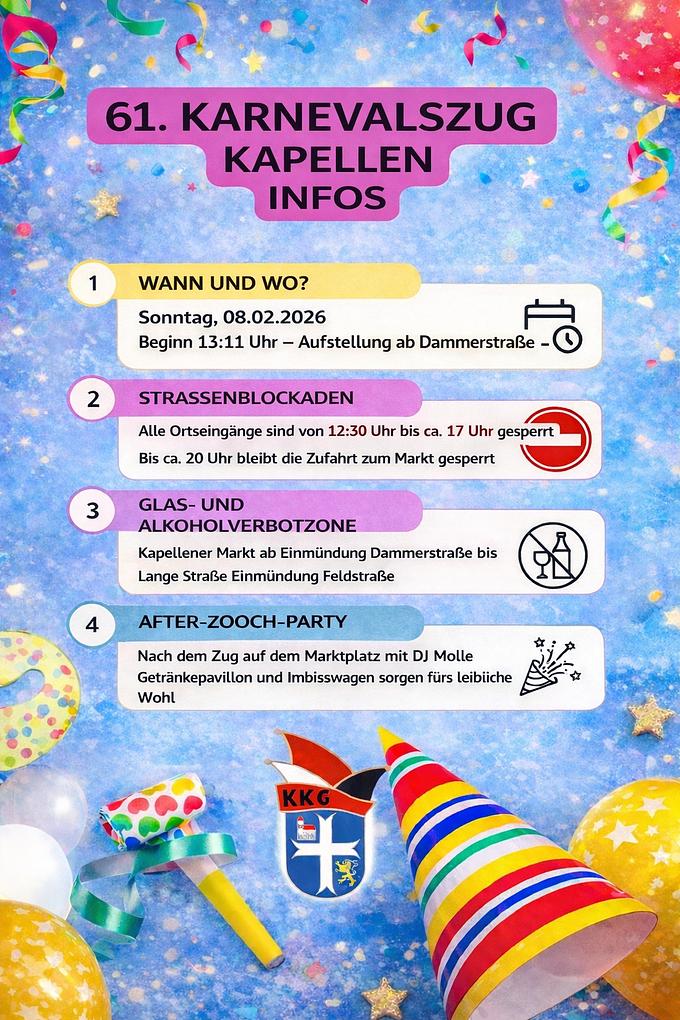 61. KARNEVALSZUG
KAPELLEN
INFOS

1

WANN UND WO?

Sonntag, 08.02.2026
Beginn 13:11 Uhr – Aufstellung ab Dammerstraße

2

STRASSENBLOCKADEN

Alle Ortseingänge sind von 12:30 Uhr bis ca. 17 Uhr gesperrt
Bis ca. 20 Uhr bleibt die Zufahrt zum Markt gesperrt

3

GLAS- UND ALKOHOLVERBOTZONE

Kapellener Markt ab Einmündung Dammerstraße bis Lange Straße Einmündung Feldstraße

4

AFTER-ZOOCH-PARTY

Nach dem Zug auf dem Marktplatz mit DJ Molle
Getränkepavillon und Imbisswagen sorgen fürs leibiiche Wohl

KKG